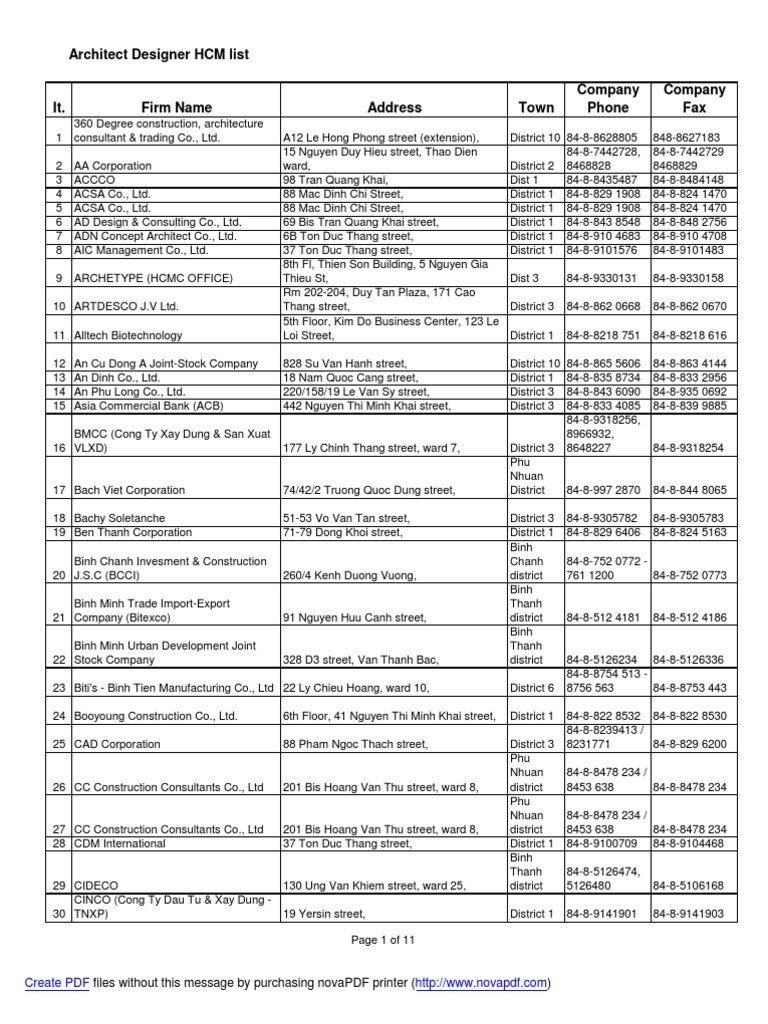 Architect Designer HCM list

| It. | Firm Name | Address | Town | Company Phone | Company Fax |
|---|---|---|---|---|---|
| 1 | 360 Degree construction, architecture consultant & trading Co., Ltd. | A12 Le Hong Phong street (extension), | District 10 | 84-8-8628805 | 848-8627183 |
| 2 | AA Corporation | 15 Nguyen Duy Hieu street, Thao Dien ward, | District 2 | 84-8-7442728, 8468828 | 84-8-7442729 8468829 |
| 3 | ACCCO | 98 Tran Quang Khai, | Dist 1 | 84-8-8435487 | 84-8-8484148 |
| 4 | ACSA Co., Ltd. | 88 Mac Dinh Chi Street, | District 1 | 84-8-829 1908 | 84-8-824 1470 |
| 5 | ACSA Co., Ltd. | 88 Mac Dinh Chi Street, | District 1 | 84-8-829 1908 | 84-8-824 1470 |
| 6 | AD Design & Consulting Co., Ltd. | 69 Bis Tran Quang Khai street, | District 1 | 84-8-843 8548 | 84-8-848 2756 |
| 7 | ADN Concept Architect Co., Ltd. | 6B Ton Duc Thang street, | District 1 | 84-8-910 4683 | 84-8-910 4708 |
| 8 | AIC Management Co., Ltd. | 37 Ton Duc Thang street, | District 1 | 84-8-9101576 | 84-8-9101483 |
| 9 | ARCHETYPE (HCMC OFFICE) | 8th Fl, Thien Son Building, 5 Nguyen Gia Thieu St, | Dist 3 | 84-8-9330131 | 84-8-9330158 |
| 10 | ARTDESCO J.V Ltd. | Rm 202-204, Duy Tan Plaza, 171 Cao Thang street, | District 3 | 84-8-862 0668 | 84-8-862 0670 |
| 11 | Alltech Biotechnology | 5th Floor, Kim Do Business Center, 123 Le Loi Street, | District 1 | 84-8-8218 751 | 84-8-8218 616 |
| 12 | An Cu Dong A Joint-Stock Company | 828 Su Van Hanh street, | District 10 | 84-8-865 5606 | 84-8-863 4144 |
| 13 | An Dinh Co., Ltd. | 18 Nam Quoc Cang street, | District 1 | 84-8-835 8734 | 84-8-833 2956 |
| 14 | An Phu Long Co., Ltd. | 220/158/19 Le Van Sy street, | District 3 | 84-8-843 6090 | 84-8-935 0692 |
| 15 | Asia Commercial Bank (ACB) | 442 Nguyen Thi Minh Khai street, | District 3 | 84-8-833 4085 | 84-8-839 9885 |
| 16 | BMCC (Cong Ty Xay Dung & San Xuat VLXD) | 177 Ly Chinh Thang street, ward 7, | District 3 | 84-8-9318256, 8966932, 8648227 | 84-8-9318254 |
| 17 | Bach Viet Corporation | 74/42/2 Truong Quoc Dung street, | Phu Nhuan District | 84-8-997 2870 | 84-8-844 8065 |
| 18 | Bachy Soletanche | 51-53 Vo Van Tan street, | District 3 | 84-8-9305782 | 84-8-9305783 |
| 19 | Ben Thanh Corporation | 71-79 Dong Khoi street, | District 1 | 84-8-829 6406 | 84-8-824 5163 |
| 20 | Binh Chanh Invesment & Construction J.S.C (BCCI) | 260/4 Kenh Duong Vuong, | Binh Chanh district | 84-8-752 0772 - 761 1200 | 84-8-752 0773 |
| 21 | Binh Minh Trade Import-Export Company (Bitexco) | 91 Nguyen Huu Canh street, | Binh Thanh district | 84-8-512 4181 | 84-8-512 4186 |
| 22 | Binh Minh Urban Development Joint Stock Company | 328 D3 street, Van Thanh Bac, | Binh Thanh district | 84-8-5126234 | 84-8-5126336 |
| 23 | Biti's - Binh Tien Manufacturing Co., Ltd | 22 Ly Chieu Hoang, ward 10, | District 6 | 84-8-8754 513 - 8756 563 | 84-8-8753 443 |
| 24 | Booyoung Construction Co., Ltd. | 6th Floor, 41 Nguyen Thi Minh Khai street, | District 1 | 84-8-822 8532 | 84-8-822 8530 |
| 25 | CAD Corporation | 88 Pham Ngoc Thach street, | District 3 | 84-8-8239413 / 8231771 | 84-8-829 6200 |
| 26 | CC Construction Consultants Co., Ltd | 201 Bis Hoang Van Thu street, ward 8, | Phu Nhuan district | 84-8-8478 234 / 8453 638 | 84-8-8478 234 |
| 27 | CC Construction Consultants Co., Ltd | 201 Bis Hoang Van Thu street, ward 8, | Phu Nhuan district | 84-8-8478 234 / 8453 638 | 84-8-8478 234 |
| 28 | CDM International | 37 Ton Duc Thang street, | District 1 | 84-8-9100709 | 84-8-9104468 |
| 29 | CIDECO | 130 Ung Van Khiem street, ward 25, | Binh Thanh district | 84-8-5126474, 5126480 | 84-8-5106168 |
| 30 | CINCO (Cong Ty Dau Tu & Xay Dung - TNXP) | 19 Yersin street, | District 1 | 84-8-9141901 | 84-8-9141903 |

Page 1 of 11

Create PDF files without this message by purchasing novaPDF printer (http://www.novapdf.com)